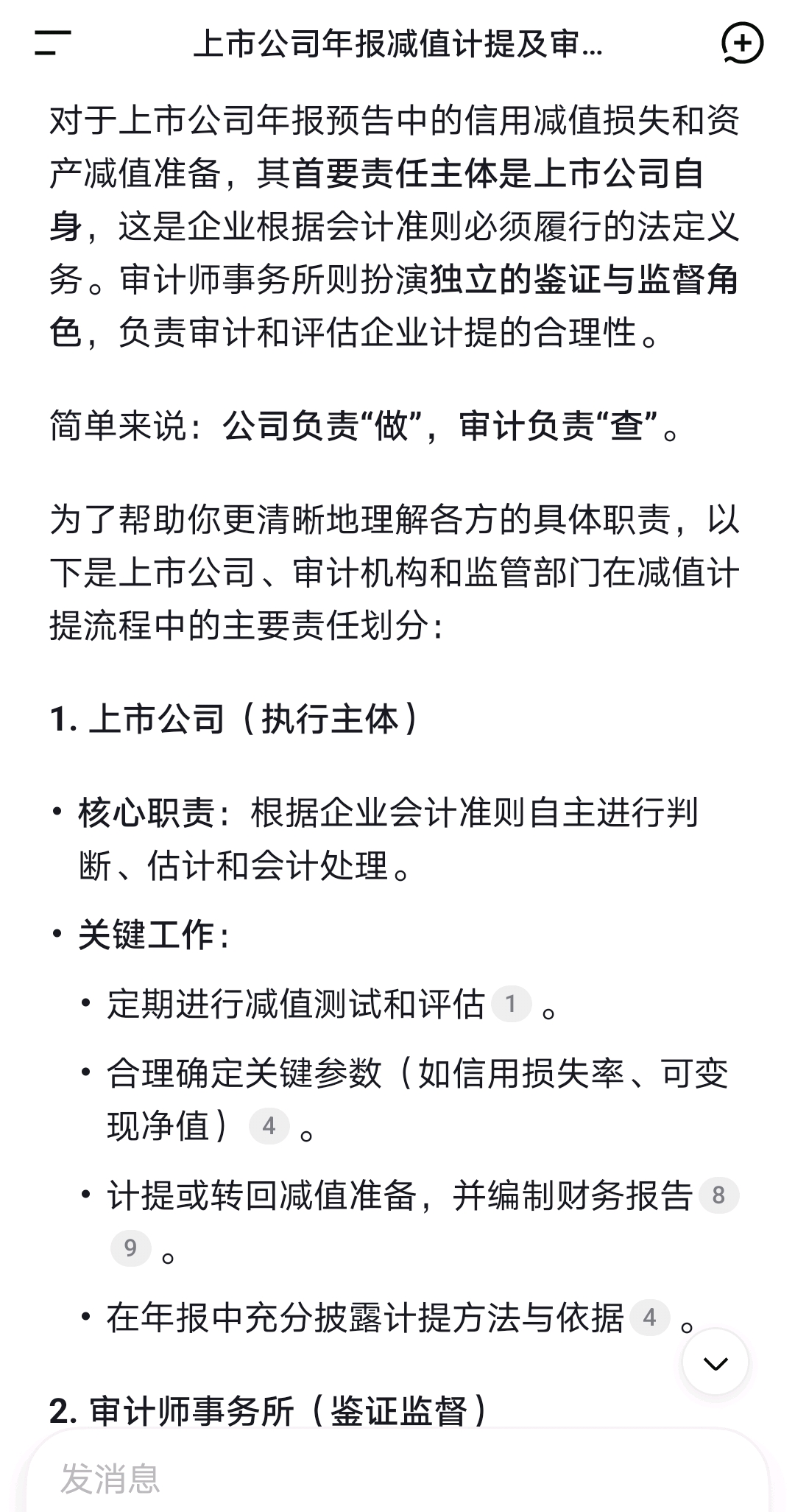 上市公司年报减值计提及审...

对于上市公司年报预告中的信用减值损失和资产减值准备，其首要责任主体是上市公司自身，这是企业根据会计准则必须履行的法定义务。审计师事务所则扮演独立的鉴证与监督角色，负责审计和评估企业计提的合理性。

简单来说：公司负责“做”，审计负责“查”。

为了帮助你更清晰地理解各方的具体职责，以下是上市公司、审计机构和监管部门在减值计提流程中的主要责任划分：

1. 上市公司（执行主体）

• 核心职责：根据企业会计准则自主进行判断、估计和会计处理。
• 关键工作：
  • 定期进行减值测试和评估 1 。
  • 合理确定关键参数（如信用损失率、可变现净值） 4 。
  • 计提或转回减值准备，并编制财务报告 8 9 。
  • 在年报中充分披露计提方法与依据 4 。

2. 审计师事务所（鉴证监督）

发消息